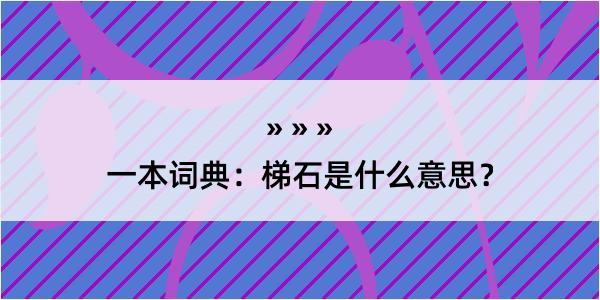 » » »
一本词典：梯石是什么意思？